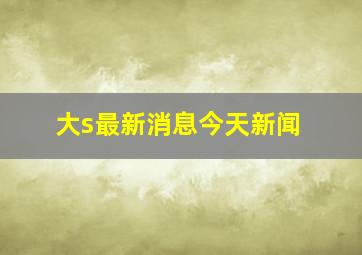 大s最新消息今天新闻